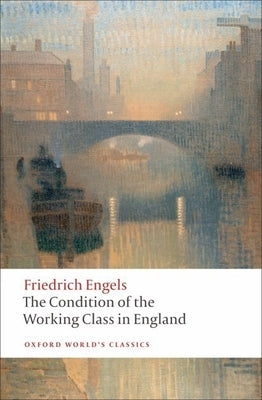 Friedrich Engels
The Condition of the Working Class in England

OXFORD WORLD'S CLASSICS